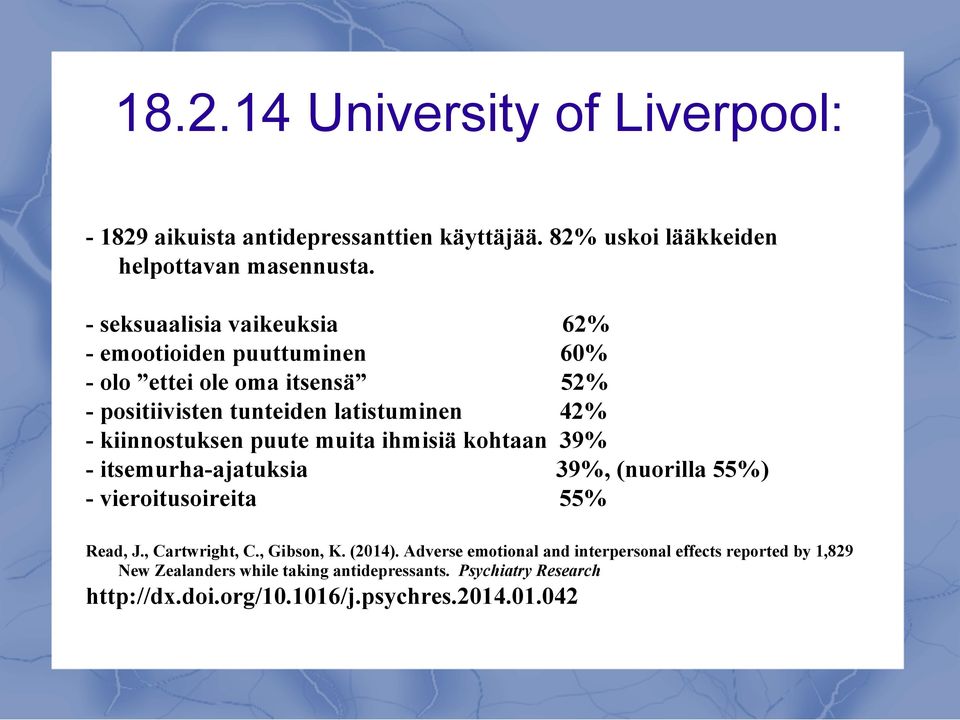 18.2.14 University of Liverpool:

- 1829 aikuista antidepressanttien käyttäjää. 82% uskoi lääkkeiden helpottavan masennusta.

- seksuaalisia vaikeuksia 62%
- emootioiden puuttuminen 60%
- olo ”ettei ole oma itsensä” 52%
- positiivisten tunteiden latistuminen 42%
- kiinnostuksen puute muita ihmisiä kohtaan 39%
- itsemurha-ajatuksia 39%, (nuorilla 55%)
- vieroitusoireita 55%

Read, J., Cartwright, C., Gibson, K. (2014). Adverse emotional and interpersonal effects reported by 1,829 New Zealanders while taking antidepressants. Psychiatry Research

http://dx.doi.org/10.1016/j.psychres.2014.01.042